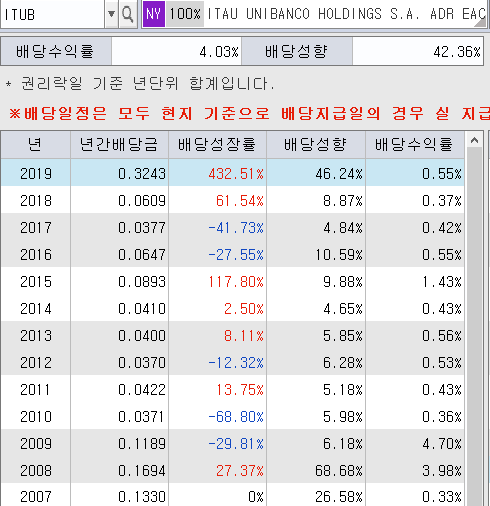 ITUB NY 100% ITAU UNIBANCO HOLDINGS S.A. ADR EAC

| 배당수익률 | 4.03% | 배당성향 | 42.36% |
|---|---|---|---|

* 권리락일 기준 년단위 합계입니다.

※배당일정은 모두 현지 기준으로 배당지급일의 경우 실 지급

| 년 | 년간배당금 | 배당성장률 | 배당성향 | 배당수익률 |
|---|---|---|---|---|
| 2019 | 0.3243 | 432.51% | 46.24% | 0.55% |
| 2018 | 0.0609 | 61.54% | 8.87% | 0.37% |
| 2017 | 0.0377 | -41.73% | 4.84% | 0.42% |
| 2016 | 0.0647 | -27.55% | 10.59% | 0.55% |
| 2015 | 0.0893 | 117.80% | 9.88% | 1.43% |
| 2014 | 0.0410 | 2.50% | 4.65% | 0.43% |
| 2013 | 0.0400 | 8.11% | 5.85% | 0.56% |
| 2012 | 0.0370 | -12.32% | 6.28% | 0.53% |
| 2011 | 0.0422 | 13.75% | 5.18% | 0.43% |
| 2010 | 0.0371 | -68.80% | 5.98% | 0.36% |
| 2009 | 0.1189 | -29.81% | 6.18% | 4.70% |
| 2008 | 0.1694 | 27.37% | 68.68% | 3.98% |
| 2007 | 0.1330 | 0% | 26.58% | 0.33% |